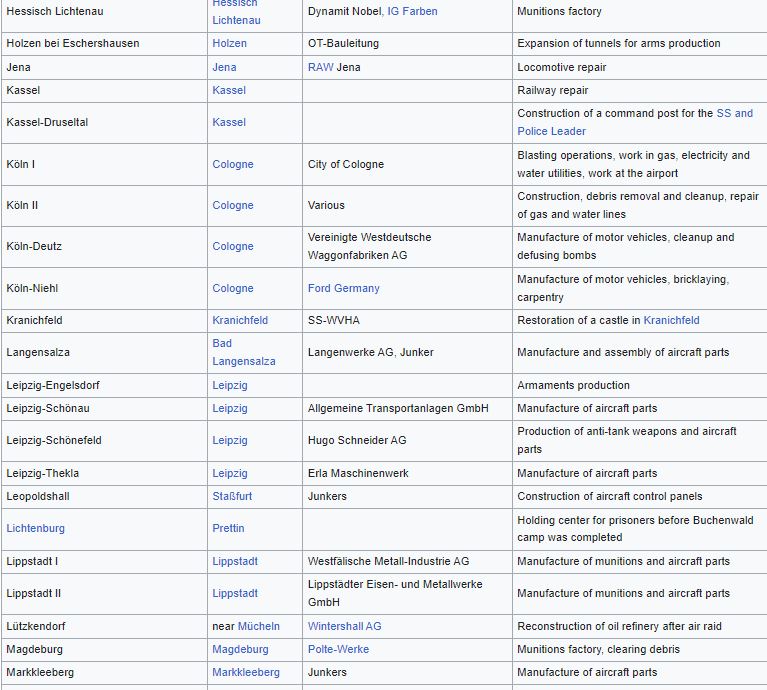 | Hessisch Lichtenau | Hessisch Lichtenau | Dynamit Nobel, IG Farben | Munitions factory |
|---|---|---|---|
| Holzen bei Eschershausen | Holzen | OT-Bauleitung | Expansion of tunnels for arms production |
| Jena | Jena | RAW Jena | Locomotive repair |
| Kassel | Kassel | | Railway repair |
| Kassel-Druseltal | Kassel | | Construction of a command post for the SS and Police Leader |
| Köln I | Cologne | City of Cologne | Blasting operations, work in gas, electricity and water utilities, work at the airport |
| Köln II | Cologne | Various | Construction, debris removal and cleanup, repair of gas and water lines |
| Köln-Deutz | Cologne | Vereinigte Westdeutsche Waggonfabriken AG | Manufacture of motor vehicles, cleanup and defusing bombs |
| Köln-Niehl | Cologne | Ford Germany | Manufacture of motor vehicles, bricklaying, carpentry |
| Kranichfeld | Kranichfeld | SS-WVHA | Restoration of a castle in Kranichfeld |
| Langensalza | Bad Langensalza | Langenwerke AG, Junker | Manufacture and assembly of aircraft parts |
| Leipzig-Engelsdorf | Leipzig | | Armaments production |
| Leipzig-Schönau | Leipzig | Allgemeine Transportanlagen GmbH | Manufacture of aircraft parts |
| Leipzig-Schönefeld | Leipzig | Hugo Schneider AG | Production of anti-tank weapons and aircraft parts |
| Leipzig-Thekla | Leipzig | Erla Maschinenwerk | Manufacture of aircraft parts |
| Leopoldshall | Staßfurt | Junkers | Construction of aircraft control panels |
| Lichtenburg | Prettin | | Holding center for prisoners before Buchenwald camp was completed |
| Lippstadt I | Lippstadt | Westfälische Metall-Industrie AG | Manufacture of munitions and aircraft parts |
| Lippstadt II | Lippstadt | Lippstädter Eisen- und Metallwerke GmbH | Manufacture of munitions and aircraft parts |
| Lützkendorf | near Mücheln | Wintershall AG | Reconstruction of oil refinery after air raid |
| Magdeburg | Magdeburg | Polte-Werke | Munitions factory, clearing debris |
| Markkleeberg | Markkleeberg | Junkers | Manufacture of aircraft parts |